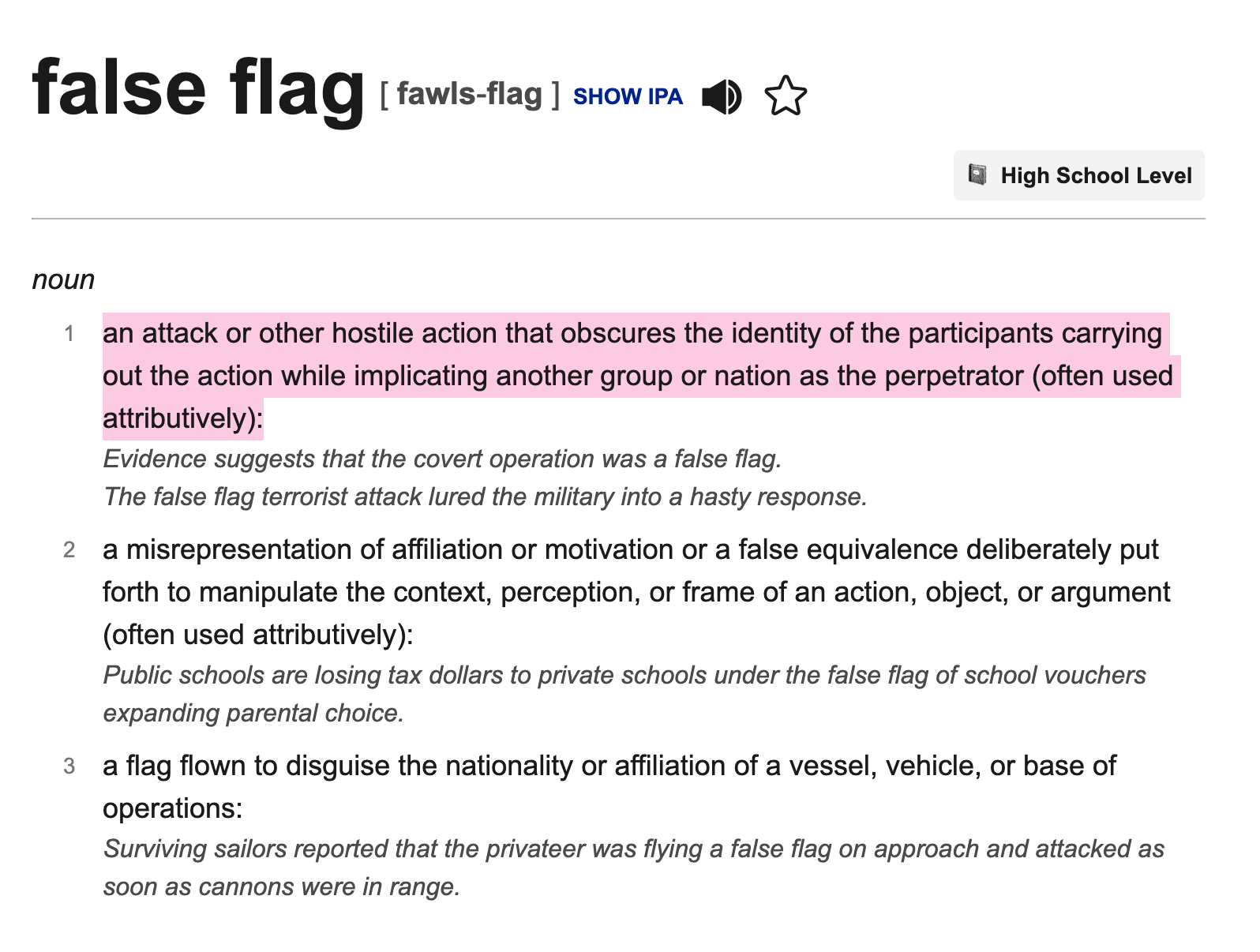 false flag [ fawls-flag ] SHOW IPA

High School Level

noun

1 an attack or other hostile action that obscures the identity of the participants carrying out the action while implicating another group or nation as the perpetrator (often used attributively):
Evidence suggests that the covert operation was a false flag.
The false flag terrorist attack lured the military into a hasty response.

2 a misrepresentation of affiliation or motivation or a false equivalence deliberately put forth to manipulate the context, perception, or frame of an action, object, or argument (often used attributively):
Public schools are losing tax dollars to private schools under the false flag of school vouchers expanding parental choice.

3 a flag flown to disguise the nationality or affiliation of a vessel, vehicle, or base of operations:
Surviving sailors reported that the privateer was flying a false flag on approach and attacked as soon as cannons were in range.